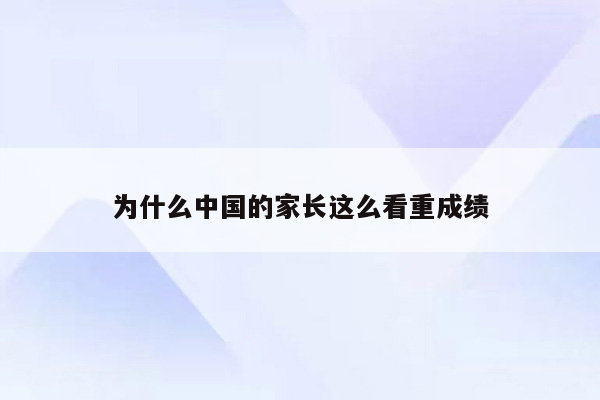 为什么中国的家长这么看重成绩